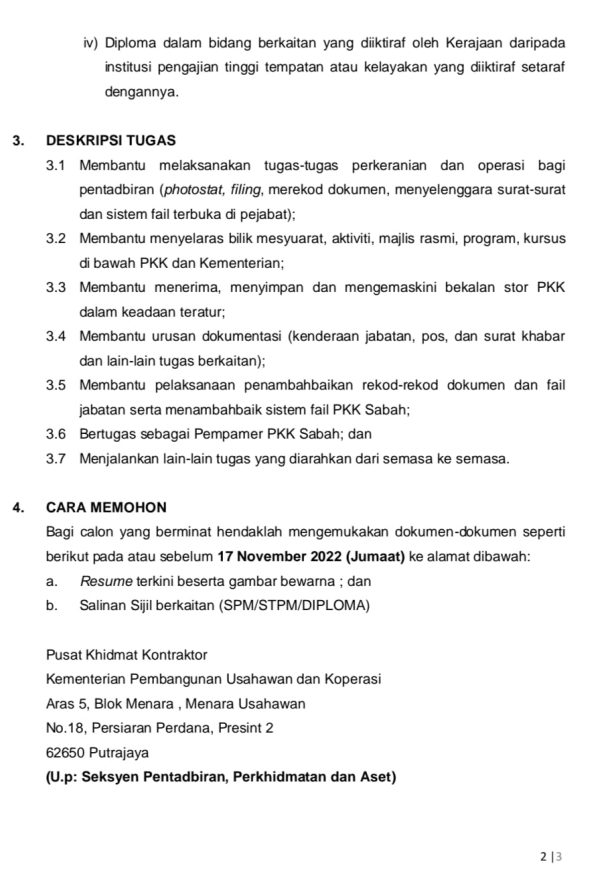 iv) Diploma dalam bidang berkaitan yang diiktiraf oleh Kerajaan daripada institusi pengajian tinggi tempatan atau kelayakan yang diiktiraf setaraf dengannya.

3. DESKRIPSI TUGAS

3.1 Membantu melaksanakan tugas-tugas perkeranian dan operasi bagi pentadbiran (photostat, filing, merekod dokumen, menyelenggara surat-surat dan sistem fail terbuka di pejabat);

3.2 Membantu menyelaras bilik mesyuarat, aktiviti, majlis rasmi, program, kursus di bawah PKK dan Kementerian;

3.3 Membantu menerima, menyimpan dan mengemaskini bekalan stor PKK dalam keadaan teratur;

3.4 Membantu urusan dokumentasi (kenderaan jabatan, pos, dan surat khabar dan lain-lain tugas berkaitan);

3.5 Membantu pelaksanaan penambahbaikan rekod-rekod dokumen dan fail jabatan serta menambahbaik sistem fail PKK Sabah;

3.6 Bertugas sebagai Pempamer PKK Sabah; dan

3.7 Menjalankan lain-lain tugas yang diarahkan dari semasa ke semasa.

4. CARA MEMOHON

Bagi calon yang berminat hendaklah mengemukakan dokumen-dokumen seperti berikut pada atau sebelum 17 November 2022 (Jumaat) ke alamat dibawah:

a. Resume terkini beserta gambar bewarna ; dan

b. Salinan Sijil berkaitan (SPM/STPM/DIPLOMA)

Pusat Khidmat Kontraktor
Kementerian Pembangunan Usahawan dan Koperasi
Aras 5, Blok Menara , Menara Usahawan
No.18, Persiaran Perdana, Presint 2
62650 Putrajaya
(U.p: Seksyen Pentadbiran, Perkhidmatan dan Aset)

2 | 3